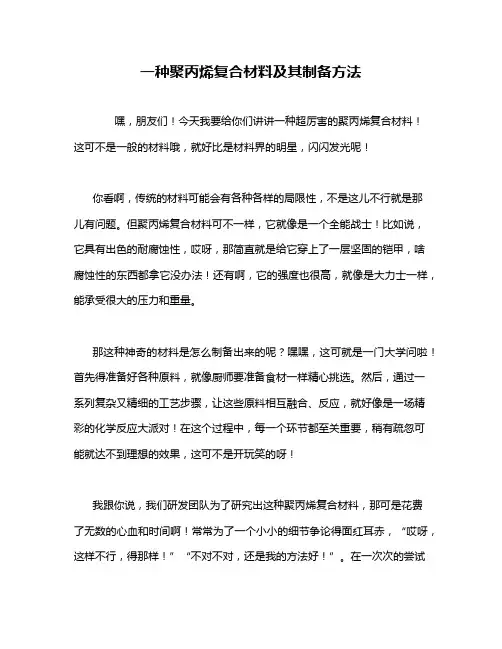 一种聚丙烯复合材料及其制备方法

嘿，朋友们！今天我要给你们讲讲一种超厉害的聚丙烯复合材料！这可不是一般的材料哦，就好比是材料界的明星，闪闪发光呢！

你看啊，传统的材料可能会有各种各样的局限性，不是这儿不行就是那儿有问题。但聚丙烯复合材料可不一样，它就像是一个全能战士！比如说，它具有出色的耐腐蚀性，哎呀，那简直就是给它穿上了一层坚固的铠甲，啥腐蚀性的东西都拿它没办法！还有啊，它的强度也很高，就像是大力士一样，能承受很大的压力和重量。

那这种神奇的材料是怎么制备出来的呢？嘿嘿，这可就是一门大学问啦！首先得准备好各种原料，就像厨师要准备食材一样精心挑选。然后，通过一系列复杂又精细的工艺步骤，让这些原料相互融合、反应，就好像是一场精彩的化学反应大派对！在这个过程中，每一个环节都至关重要，稍有疏忽可能就达不到理想的效果，这可不是开玩笑的呀！

我跟你说，我们研发团队为了研究出这种聚丙烯复合材料，那可是花费了无数的心血和时间啊！常常为了一个小小的细节争论得面红耳赤，“哎呀，这样不行，得那样！”“不对不对，还是我的方法好！”。在一次次的尝试